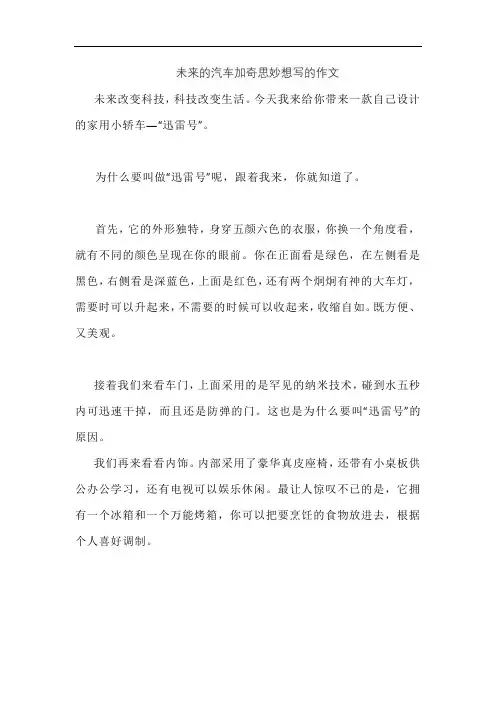 未来的汽车加奇思妙想写的作文

未来改变科技，科技改变生活。今天我来给你带来一款自己设计的家用小轿车—“迅雷号”。

为什么要叫做“迅雷号”呢，跟着我来，你就知道了。

首先，它的外形独特，身穿五颜六色的衣服，你换一个角度看，就有不同的颜色呈现在你的眼前。你在正面看是绿色，在左侧看是黑色，右侧看是深蓝色，上面是红色，还有两个炯炯有神的大车灯，需要时可以升起来，不需要的时候可以收起来，收缩自如。既方便、又美观。

接着我们来看车门，上面采用的是罕见的纳米技术，碰到水五秒内可迅速干掉，而且还是防弹的门。这也是为什么要叫“迅雷号”的原因。

我们再来看看内饰。内部采用了豪华真皮座椅，还带有小桌板供公办公学习，还有电视可以娱乐休闲。最让人惊叹不已的是，它拥有一个冰箱和一个万能烤箱，你可以把要烹饪的食物放进去，根据个人喜好调制。